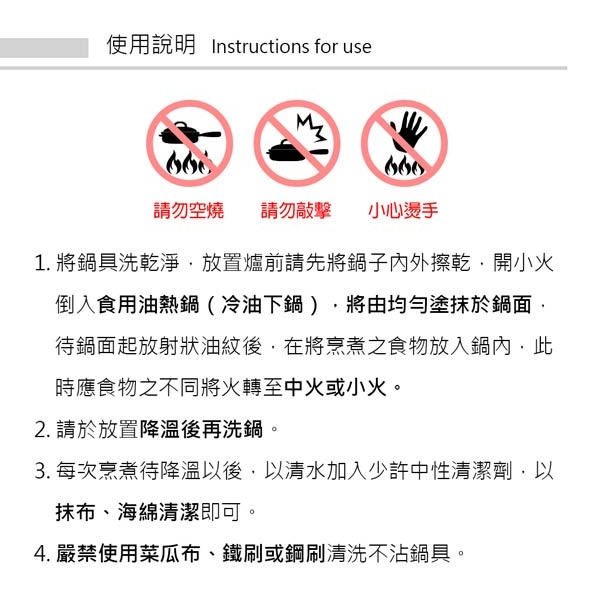 使用說明 Instructions for use

請勿空燒 請勿敲擊 小心燙手

1. 將鍋具洗乾淨，放置爐前請先將鍋子內外擦乾，開小火倒入食用油熱鍋（冷油下鍋），將由均勻塗抹於鍋面，待鍋面起放射狀油紋後，在將烹煮之食物放入鍋內，此時應食物之不同將火轉至中火或小火。

2. 請於放置降溫後再洗鍋。

3. 每次烹煮待降溫以後，以清水加入少許中性清潔劑，以抹布、海綿清潔即可。

4. 嚴禁使用菜瓜布、鐵刷或鋼刷清洗不沾鍋具。